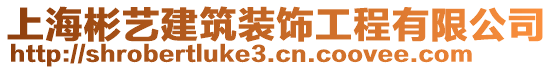 上海彬艺建筑装饰工程有限公司
http://shrobertluke3.cn.coovee.com